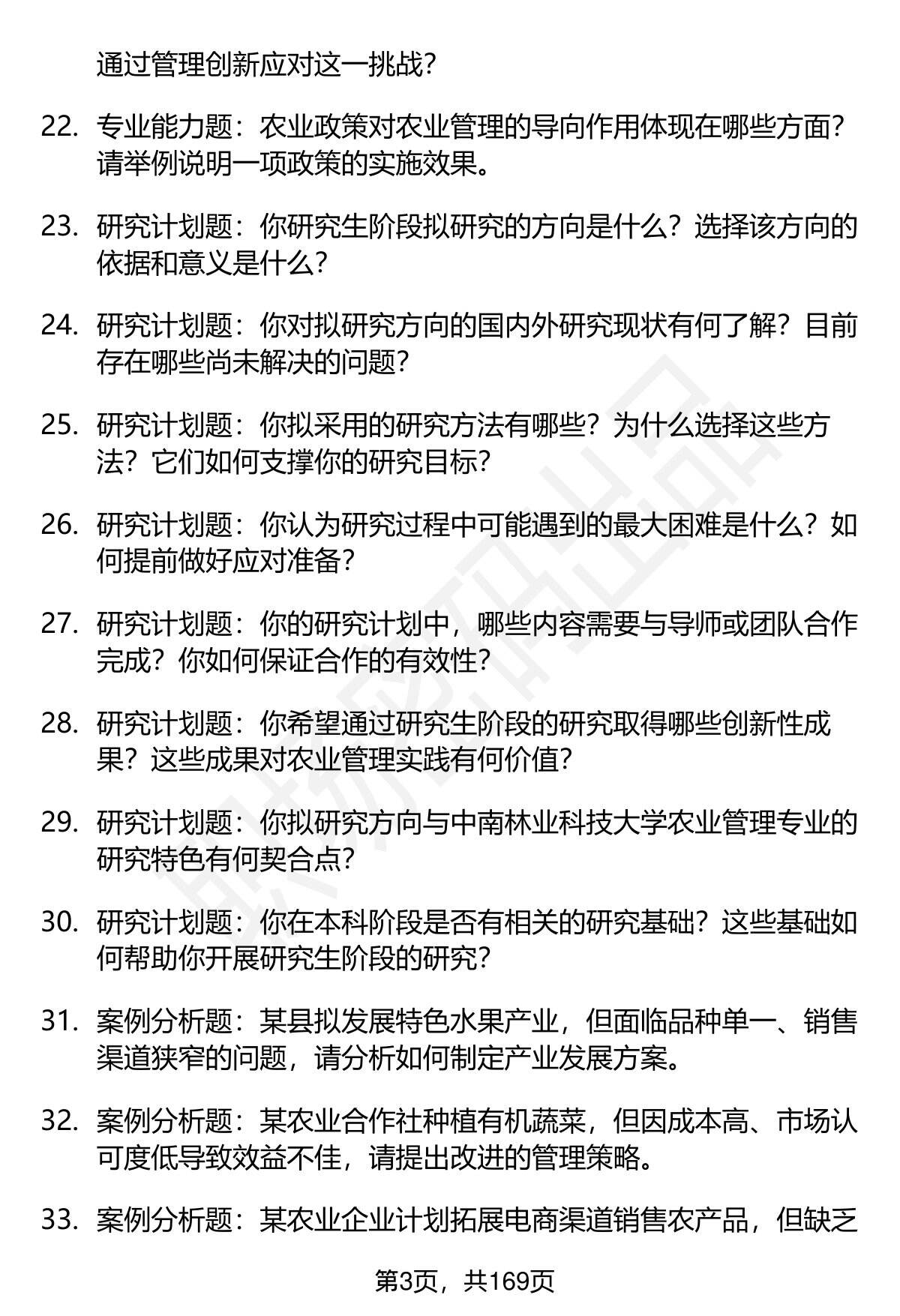 通过管理创新应对这一挑战？

22. 专业能力题：农业政策对农业管理的导向作用体现在哪些方面？请举例说明一项政策的实施效果。

23. 研究计划题：你研究生阶段拟研究的方向是什么？选择该方向的依据和意义是什么？

24. 研究计划题：你对拟研究方向的国内外研究现状有何了解？目前存在哪些尚未解决的问题？

25. 研究计划题：你拟采用的研究方法有哪些？为什么选择这些方法？它们如何支撑你的研究目标？

26. 研究计划题：你认为研究过程中可能遇到的最大困难是什么？如何提前做好应对准备？

27. 研究计划题：你的研究计划中，哪些内容需要与导师或团队合作完成？你如何保证合作的有效性？

28. 研究计划题：你希望通过研究生阶段的研究取得哪些创新性成果？这些成果对农业管理实践有何价值？

29. 研究计划题：你拟研究方向与中南林业科技大学农业管理专业的研究特色有何契合点？

30. 研究计划题：你在本科阶段是否有相关的研究基础？这些基础如何帮助你开展研究生阶段的研究？

31. 案例分析题：某县拟发展特色水果产业，但面临品种单一、销售渠道狭窄的问题，请分析如何制定产业发展方案。

32. 案例分析题：某农业合作社种植有机蔬菜，但因成本高、市场认可度低导致效益不佳，请提出改进的管理策略。

33. 案例分析题：某农业企业计划拓展电商渠道销售农产品，但缺乏

第3页，共169页